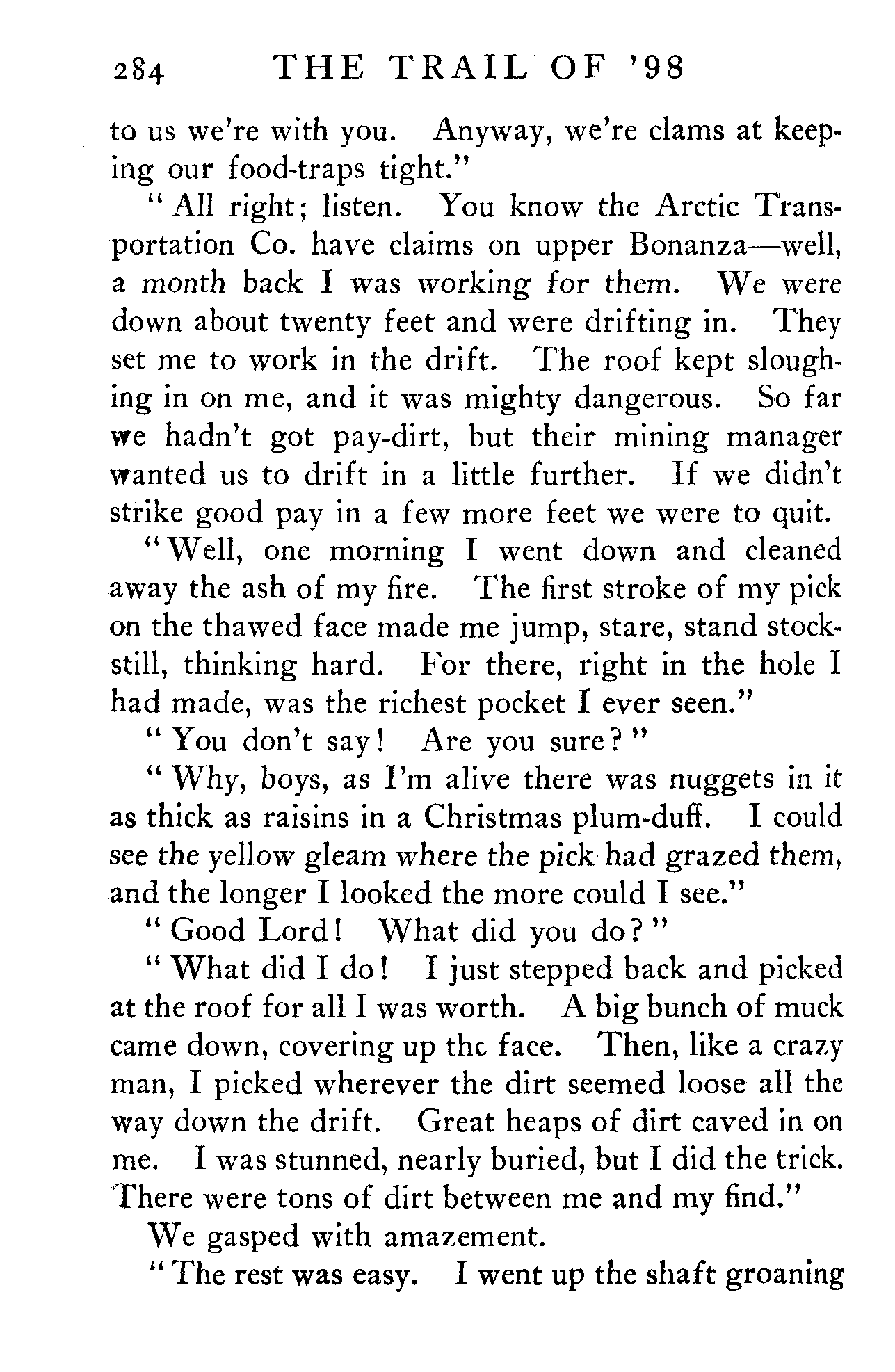 284 THE TRAIL OF '98

to us we're with you. Anyway, we're clams at keeping our food-traps tight."

"All right; listen. You know the Arctic Transportation Co. have claims on upper Bonanza—well, a month back I was working for them. We were down about twenty feet and were drifting in. They set me to work in the drift. The roof kept sloughing in on me, and it was mighty dangerous. So far we hadn't got pay-dirt, but their mining manager wanted us to drift in a little further. If we didn't strike good pay in a few more feet we were to quit.

"Well, one morning I went down and cleaned away the ash of my fire. The first stroke of my pick on the thawed face made me jump, stare, stand stock-still, thinking hard. For there, right in the hole I had made, was the richest pocket I ever seen."

"You don't say! Are you sure?"

"Why, boys, as I'm alive there was nuggets in it as thick as raisins in a Christmas plum-duff. I could see the yellow gleam where the pick had grazed them, and the longer I looked the more could I see."

"Good Lord! What did you do?"

"What did I do! I just stepped back and picked at the roof for all I was worth. A big bunch of muck came down, covering up thc face. Then, like a crazy man, I picked wherever the dirt seemed loose all the way down the drift. Great heaps of dirt caved in on me. I was stunned, nearly buried, but I did the trick. There were tons of dirt between me and my find."

We gasped with amazement.

"The rest was easy. I went up the shaft groaning